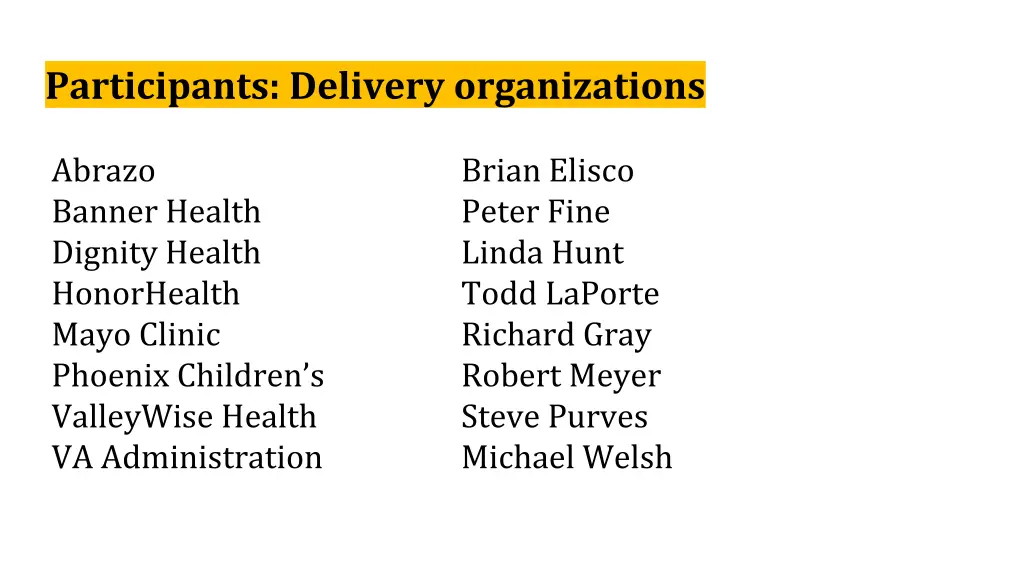 Participants: Delivery organizations

Abrazo
Banner Health
Dignity Health
HonorHealth
Mayo Clinic
Phoenix Children’s
ValleyWise Health
VA Administration

Brian Elisco
Peter Fine
Linda Hunt
Todd LaPorte
Richard Gray
Robert Meyer
Steve Purves
Michael Welsh